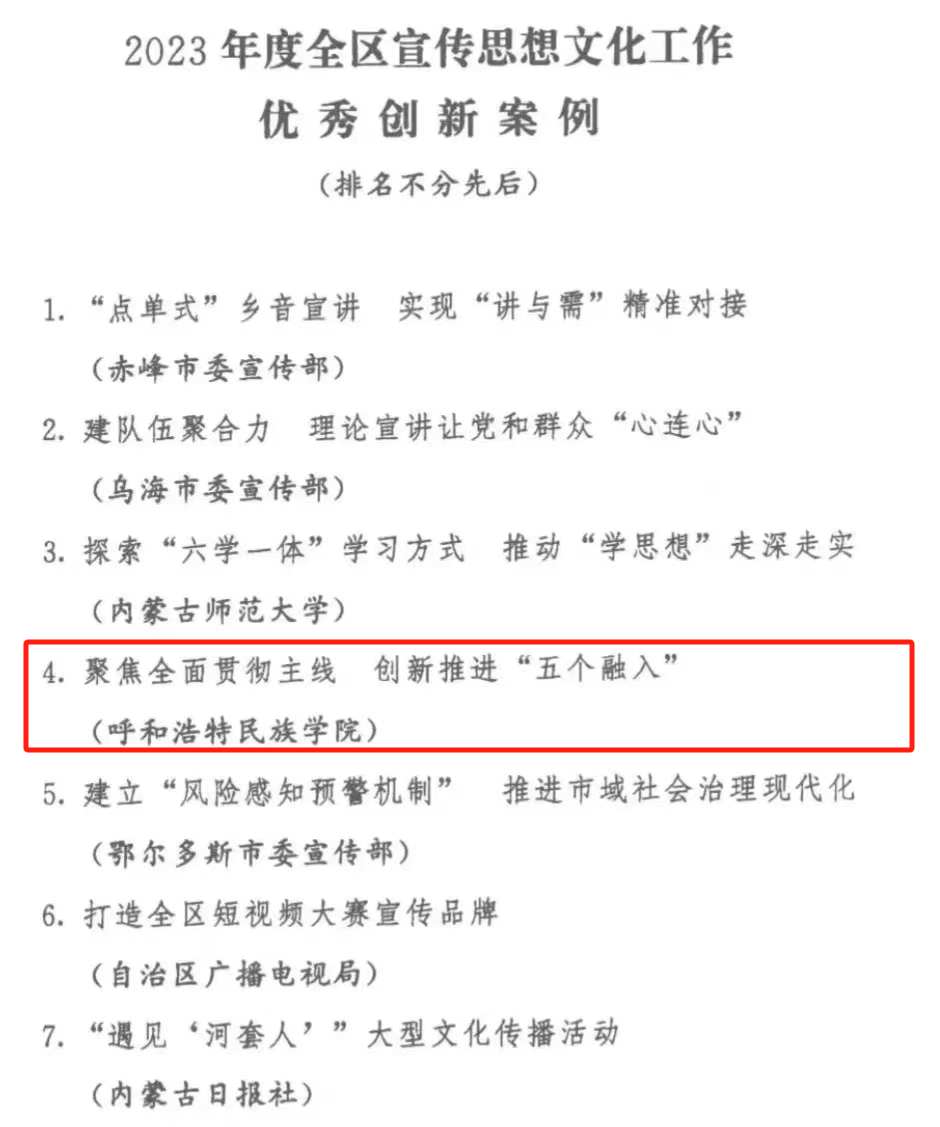 2023年度全区宣传思想文化工作
优秀创新案例
(排名不分先后)

1.“点单式”乡音宣讲 实现“讲与需”精准对接
(赤峰市委宣传部)

2.建队伍聚合力 理论宣讲让党和群众“心连心”
(乌海市委宣传部)

3.探索“六学一体”学习方式 推动“学思想”走深走实
(内蒙古师范大学)

4.聚焦全面贯彻主线 创新推进“五个融入”
(呼和浩特民族学院)

5.建立“风险感知预警机制” 推进市域社会治理现代化
(鄂尔多斯市委宣传部)

6.打造全区短视频大赛宣传品牌
(自治区广播电视局)

7.“遇见‘河套人’”大型文化传播活动
(内蒙古日报社)